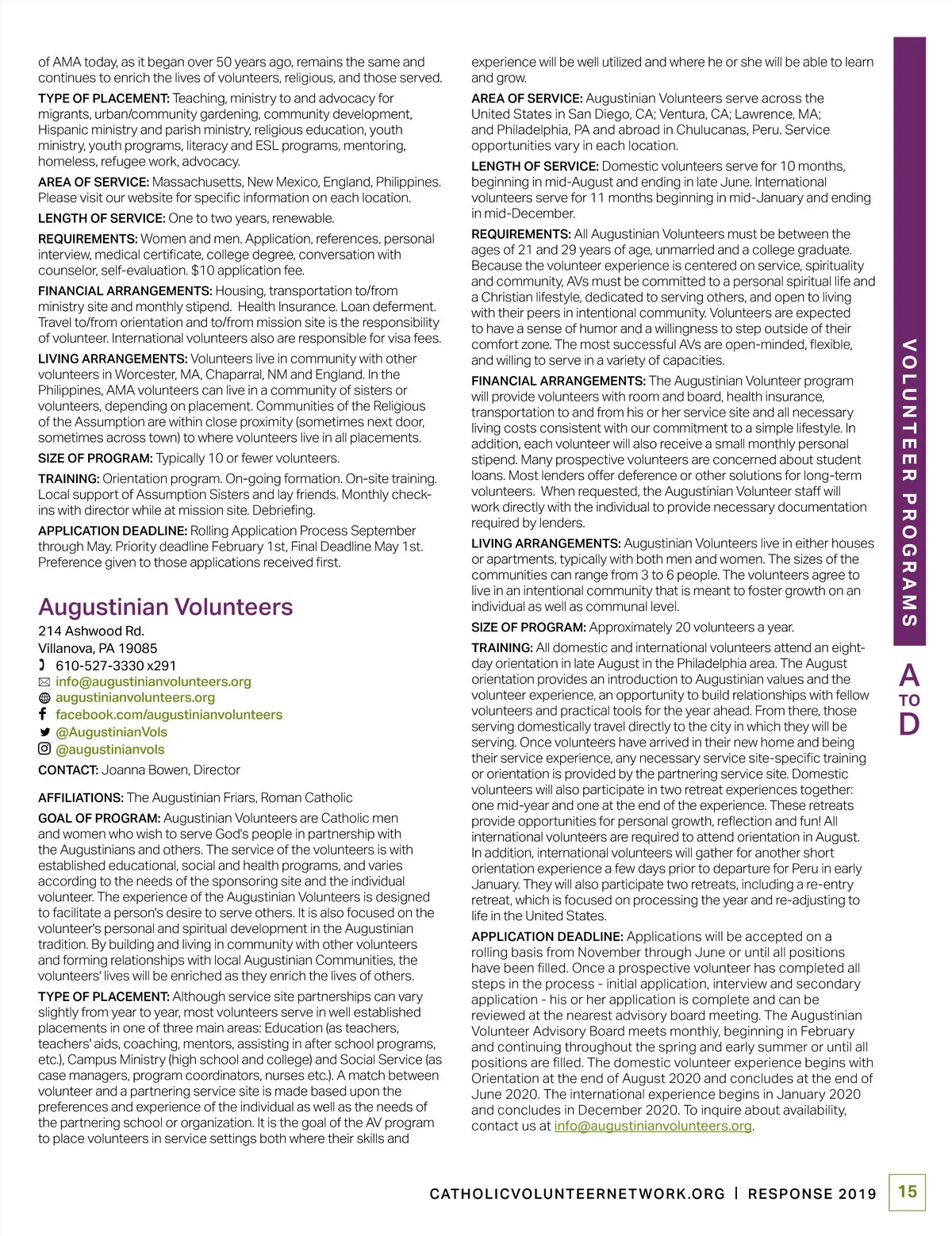 of AMA today, as it began over 50 years ago, remains the same and continues to enrich the lives of volunteers, religious, and those served.

TYPE OF PLACEMENT: Teaching, ministry to and advocacy for migrants, urban/community gardening, community development, Hispanic ministry and parish ministry, religious education, youth ministry, youth programs, literacy and ESL programs, mentoring, homeless, refugee work, advocacy.

AREA OF SERVICE: Massachusetts, New Mexico, England, Philippines. Please visit our website for specific information on each location.

LENGTH OF SERVICE: One to two years, renewable.

REQUIREMENTS: Women and men. Application, references, personal interview, medical certificate, college degree, conversation with counselor, self-evaluation. $10 application fee.

FINANCIAL ARRANGEMENTS: Housing, transportation to/from ministry site and monthly stipend. Health Insurance. Loan deferment. Travel to/from orientation and to/from mission site is the responsibility of volunteer. International volunteers also are responsible for visa fees.

LIVING ARRANGEMENTS: Volunteers live in community with other volunteers in Worcester, MA, Chaparral, NM and England. In the Philippines, AMA volunteers can live in a community of sisters or volunteers, depending on placement. Communities of the Religious of the Assumption are within close proximity (sometimes next door, sometimes across town) to where volunteers live in all placements.

SIZE OF PROGRAM: Typically 10 or fewer volunteers.

TRAINING: Orientation program. On-going formation. On-site training. Local support of Assumption Sisters and lay friends. Monthly check-ins with director while at mission site. Debriefing.

APPLICATION DEADLINE: Rolling Application Process September through May. Priority deadline February 1st, Final Deadline May 1st. Preference given to those applications received first.

Augustinian Volunteers

214 Ashwood Rd.
Villanova, PA 19085
610-527-3330 x291
info@augustinianvolunteers.org
augustinianvolunteers.org
facebook.com/augustinianvolunteers
@AugustinianVols
@augustinianvols

CONTACT: Joanna Bowen, Director

AFFILIATIONS: The Augustinian Friars, Roman Catholic

GOAL OF PROGRAM: Augustinian Volunteers are Catholic men and women who wish to serve God's people in partnership with the Augustinians and others. The service of the volunteers is with established educational, social and health programs, and varies according to the needs of the sponsoring site and the individual volunteer. The experience of the Augustinian Volunteers is designed to facilitate a person's desire to serve others. It is also focused on the volunteer's personal and spiritual development in the Augustinian tradition. By building and living in community with other volunteers and forming relationships with local Augustinian Communities, the volunteers' lives will be enriched as they enrich the lives of others.

TYPE OF PLACEMENT: Although service site partnerships can vary slightly from year to year, most volunteers serve in well established placements in one of three main areas: Education (as teachers, teachers' aids, coaching, mentors, assisting in after school programs, etc.), Campus Ministry (high school and college) and Social Service (as case managers, program coordinators, nurses etc.). A match between volunteer and a partnering service site is made based upon the preferences and experience of the individual as well as the needs of the partnering school or organization. It is the goal of the AV program to place volunteers in service settings both where their skills and experience will be well utilized and where he or she will be able to learn and grow.

AREA OF SERVICE: Augustinian Volunteers serve across the United States in San Diego, CA; Ventura, CA; Lawrence, MA; and Philadelphia, PA and abroad in Chulucanas, Peru. Service opportunities vary in each location.

LENGTH OF SERVICE: Domestic volunteers serve for 10 months, beginning in mid-August and ending in late June. International volunteers serve for 11 months beginning in mid-January and ending in mid-December.

REQUIREMENTS: All Augustinian Volunteers must be between the ages of 21 and 29 years of age, unmarried and a college graduate. Because the volunteer experience is centered on service, spirituality and community, AVs must be committed to a personal spiritual life and a Christian lifestyle, dedicated to serving others, and open to living with their peers in intentional community. Volunteers are expected to have a sense of humor and a willingness to step outside of their comfort zone. The most successful AVs are open-minded, flexible, and willing to serve in a variety of capacities.

FINANCIAL ARRANGEMENTS: The Augustinian Volunteer program will provide volunteers with room and board, health insurance, transportation to and from his or her service site and all necessary living costs consistent with our commitment to a simple lifestyle. In addition, each volunteer will also receive a small monthly personal stipend. Many prospective volunteers are concerned about student loans. Most lenders offer deference or other solutions for long-term volunteers. When requested, the Augustinian Volunteer staff will work directly with the individual to provide necessary documentation required by lenders.

LIVING ARRANGEMENTS: Augustinian Volunteers live in either houses or apartments, typically with both men and women. The sizes of the communities can range from 3 to 6 people. The volunteers agree to live in an intentional community that is meant to foster growth on an individual as well as communal level.

SIZE OF PROGRAM: Approximately 20 volunteers a year.

TRAINING: All domestic and international volunteers attend an eight-day orientation in late August in the Philadelphia area. The August orientation provides an introduction to Augustinian values and the volunteer experience, an opportunity to build relationships with fellow volunteers and practical tools for the year ahead. From there, those serving domestically travel directly to the city in which they will be serving. Once volunteers have arrived in their new home and being their service experience, any necessary service site-specific training or orientation is provided by the partnering service site. Domestic volunteers will also participate in two retreat experiences together: one mid-year and one at the end of the experience. These retreats provide opportunities for personal growth, reflection and fun! All international volunteers are required to attend orientation in August. In addition, international volunteers will gather for another short orientation experience a few days prior to departure for Peru in early January. They will also participate two retreats, including a re-entry retreat, which is focused on processing the year and re-adjusting to life in the United States.

APPLICATION DEADLINE: Applications will be accepted on a rolling basis from November through June or until all positions have been filled. Once a prospective volunteer has completed all steps in the process - initial application, interview and secondary application - his or her application is complete and can be reviewed at the nearest advisory board meeting. The Augustinian Volunteer Advisory Board meets monthly, beginning in February and continuing throughout the spring and early summer or until all positions are filled. The domestic volunteer experience begins with Orientation at the end of August 2020 and concludes at the end of June 2020. The international experience begins in January 2020 and concludes in December 2020. To inquire about availability, contact us at info@augustinianvolunteers.org.

VOLUNTEER PROGRAMS

A TO D

CATHOLICVOLUNTEERNETWORK.ORG | RESPONSE 2019 15